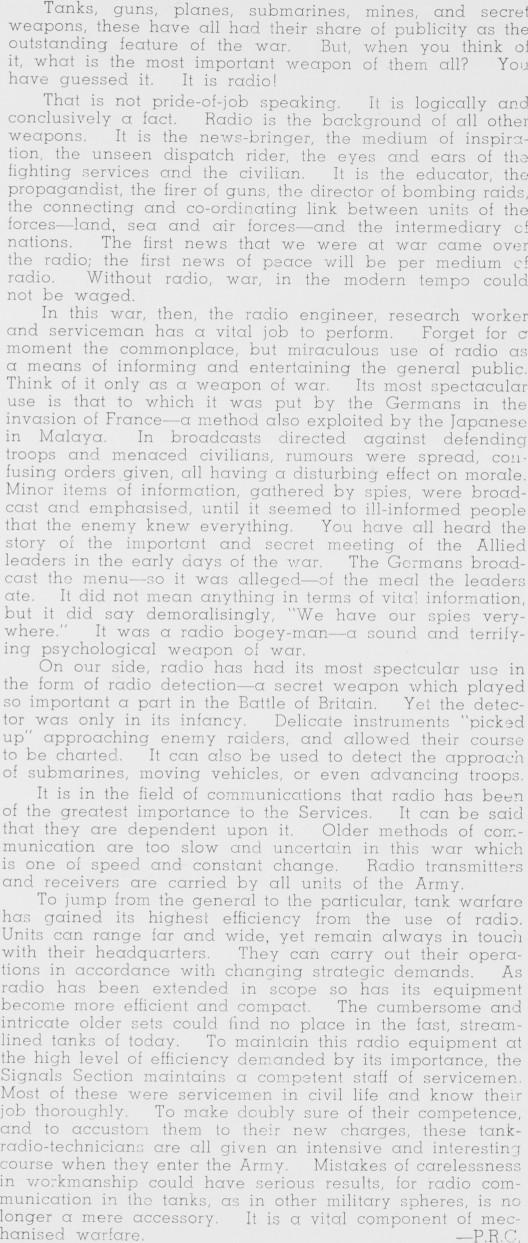 Tanks, guns, planes, submarines, mines, and secret weapons, these have all had their share of publicity as the outstanding feature of the war. But, when you think of it, what is the most important weapon of them all? You have guessed it. It is radio!

That is not pride-of-job speaking. It is logically and conclusively a fact. Radio is the background of all other weapons. It is the news-bringer, the medium of inspiration, the unseen dispatch rider, the eyes and ears of the fighting services and the civilian. It is the educator, the propagandist, the firer of guns, the director of bombing raids, the connecting and co-ordinating link between units of the forces—land, sea and air forces—and the intermediary of nations. The first news that we were at war came over the radio; the first news of peace will be per medium of radio. Without radio, war, in the modern tempo could not be waged.

In this war, then, the radio engineer, research worker and serviceman has a vital job to perform. Forget for a moment the commonplace, but miraculous use of radio as a means of informing and entertaining the general public. Think of it only as a weapon of war. Its most spectacular use is that to which it was put by the Germans in the invasion of France—a method also exploited by the Japanese in Malaya. In broadcasts directed against defending troops and menaced civilians, rumours were spread, confusing orders given, all having a disturbing effect on morale. Minor items of information, gathered by spies, were broadcast and emphasised, until it seemed to ill-informed people that the enemy knew everything. You have all heard the story of the important and secret meeting of the Allied leaders in the early days of the war. The Germans broadcast the menu—so it was alleged—of the meal the leaders ate. It did not mean anything in terms of vital information, but it did say demoralisingly, "We have our spies verywhere." It was a radio bogey-man—a sound and terrifying psychological weapon of war.

On our side, radio has had its most spectcular use in the form of radio detection—a secret weapon which played so important a part in the Battle of Britain. Yet the detector was only in its infancy. Delicate instruments "picked up" approaching enemy raiders, and allowed their course to be charted. It can also be used to detect the approach of submarines, moving vehicles, or even advancing troops.

It is in the field of communications that radio has been of the greatest importance to the Services. It can be said that they are dependent upon it. Older methods of communication are too slow and uncertain in this war which is one of speed and constant change. Radio transmitters and receivers are carried by all units of the Army.

To jump from the general to the particular, tank warfare has gained its highest efficiency from the use of radio. Units can range far and wide, yet remain always in touch with their headquarters. They can carry out their operations in accordance with changing strategic demands. As radio has been extended in scope so has its equipment become more efficient and compact. The cumbersome and intricate older sets could find no place in the fast, streamlined tanks of today. To maintain this radio equipment at the high level of efficiency demanded by its importance, the Signals Section maintains a competent staff of servicemen. Most of these were servicemen in civil life and know their job thoroughly. To make doubly sure of their competence, and to accustom them to their new charges, these tank-radio-technicians are all given an intensive and interesting course when they enter the Army. Mistakes of carelessness in workmanship could have serious results, for radio communication in the tanks, as in other military spheres, is no longer a mere accessory. It is a vital component of mechanised warfare. —P.R.C.